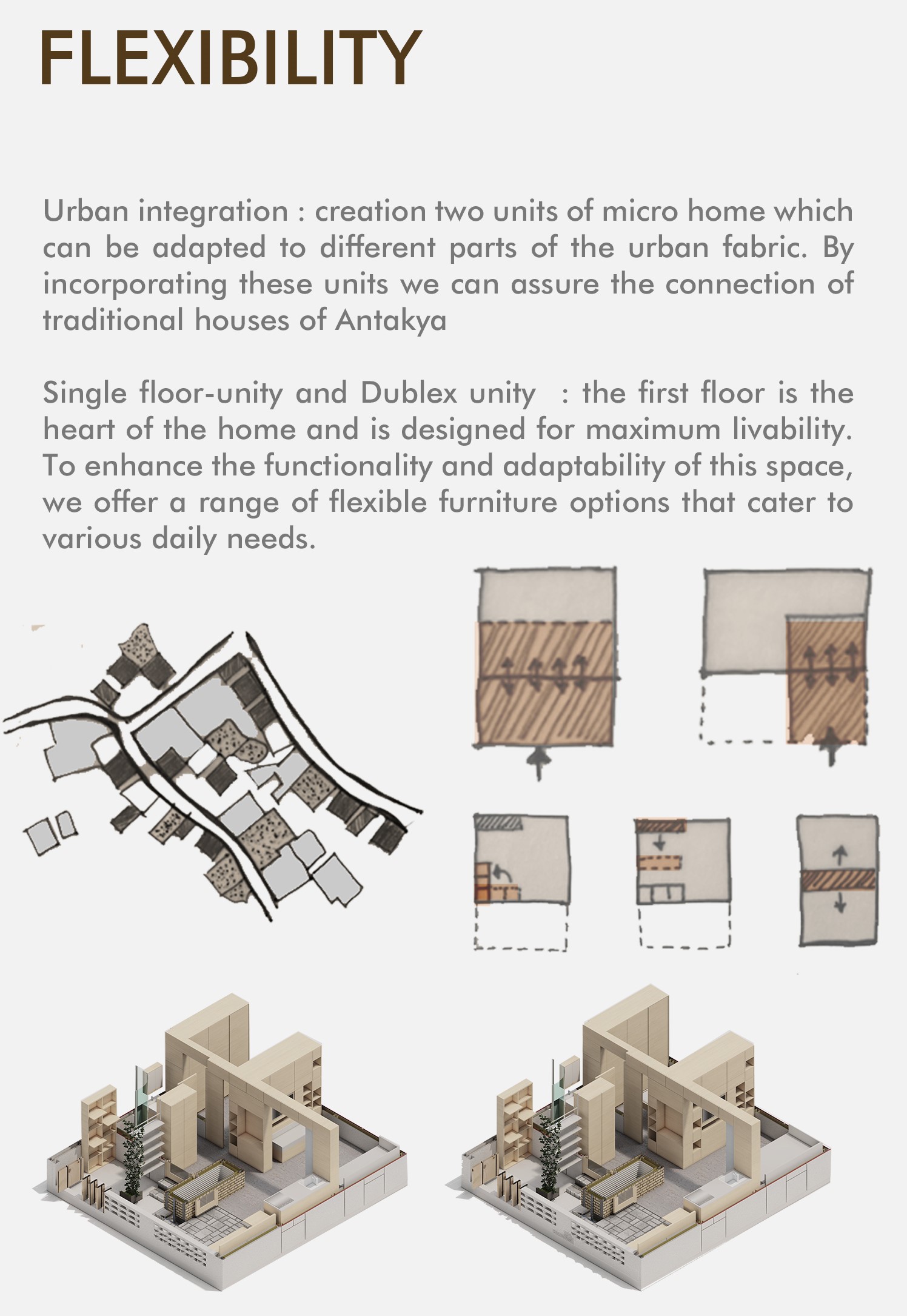 FLEXIBILITY

Urban integration : creation two units of micro home which can be adapted to different parts of the urban fabric. By incorporating these units we can assure the connection of traditional houses of Antakya

Single floor-unity and Dublex unity  : the first floor is the heart of the home and is designed for maximum livability. To enhance the functionality and adaptability of this space, we offer a range of flexible furniture options that cater to various daily needs.